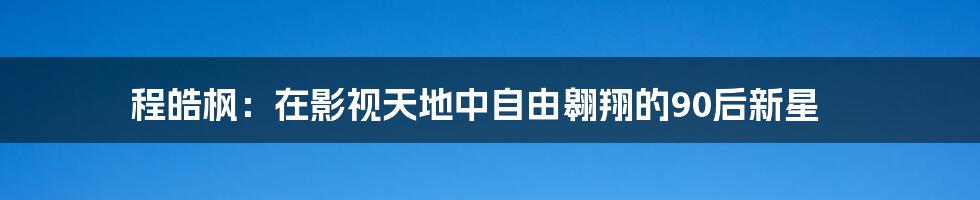 程皓枫：在影视天地中自由翱翔的90后新星